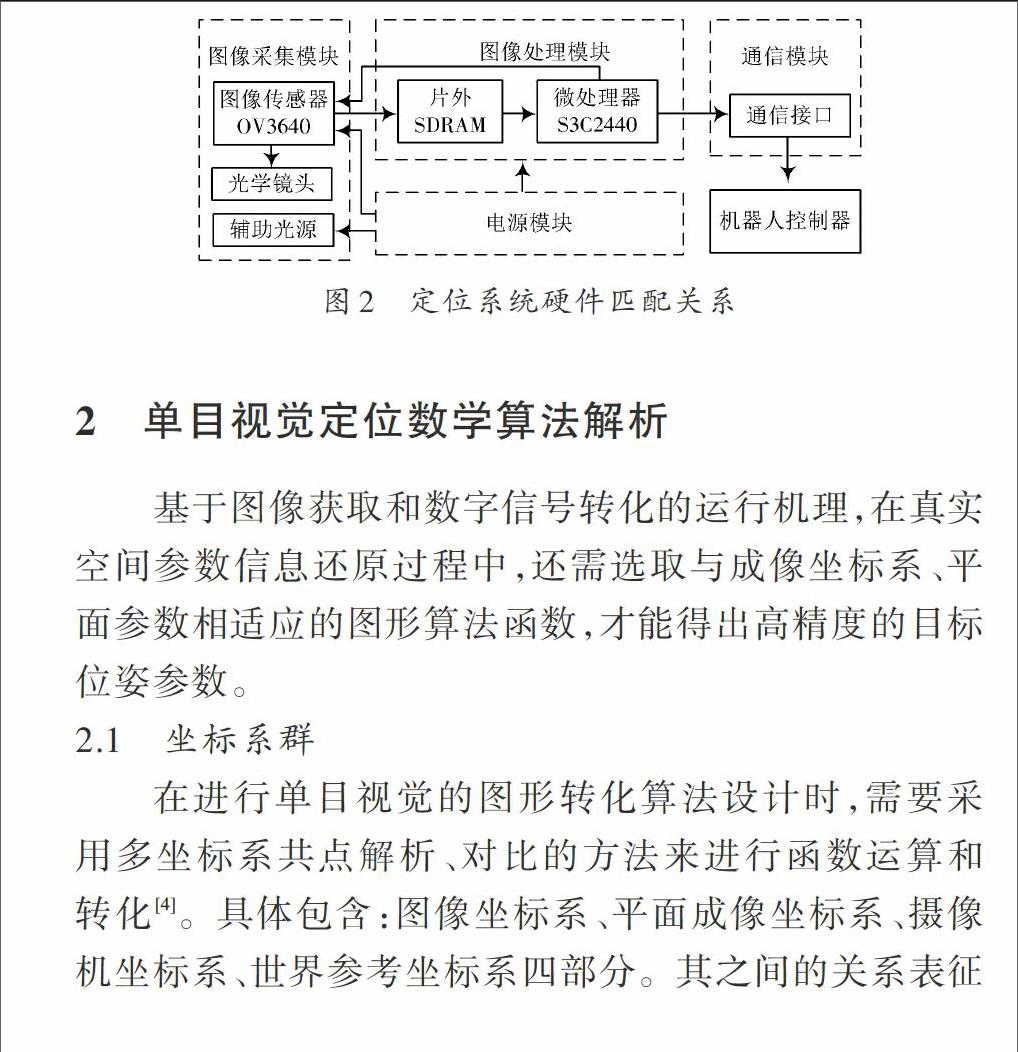 图像采集模块

图像传感器
OV3640

光学镜头

辅助光源

图像处理模块

片外
SDRAM

微处理器
S3C2440

电源模块

通信模块

通信接口

机器人控制器

图2　定位系统硬件匹配关系

2　单目视觉定位数学算法解析

基于图像获取和数字信号转化的运行机理,在真实空间参数信息还原过程中,还需选取与成像坐标系、平面参数相适应的图形算法函数,才能得出高精度的目标位姿参数。

2.1　坐标系群

在进行单目视觉的图形转化算法设计时,需要采用多坐标系共点解析、对比的方法来进行函数运算和转化$^{[4]}$。具体包含:图像坐标系、平面成像坐标系、摄像机坐标系、世界参考坐标系四部分。其之间的关系表征